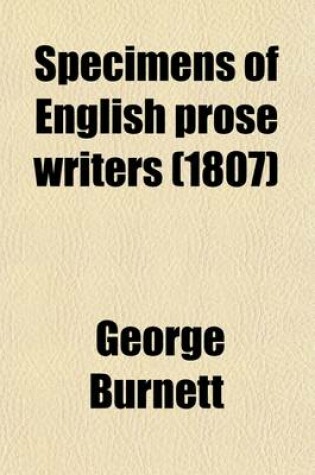 Specimens of English prose writers (1807)

George Burnett